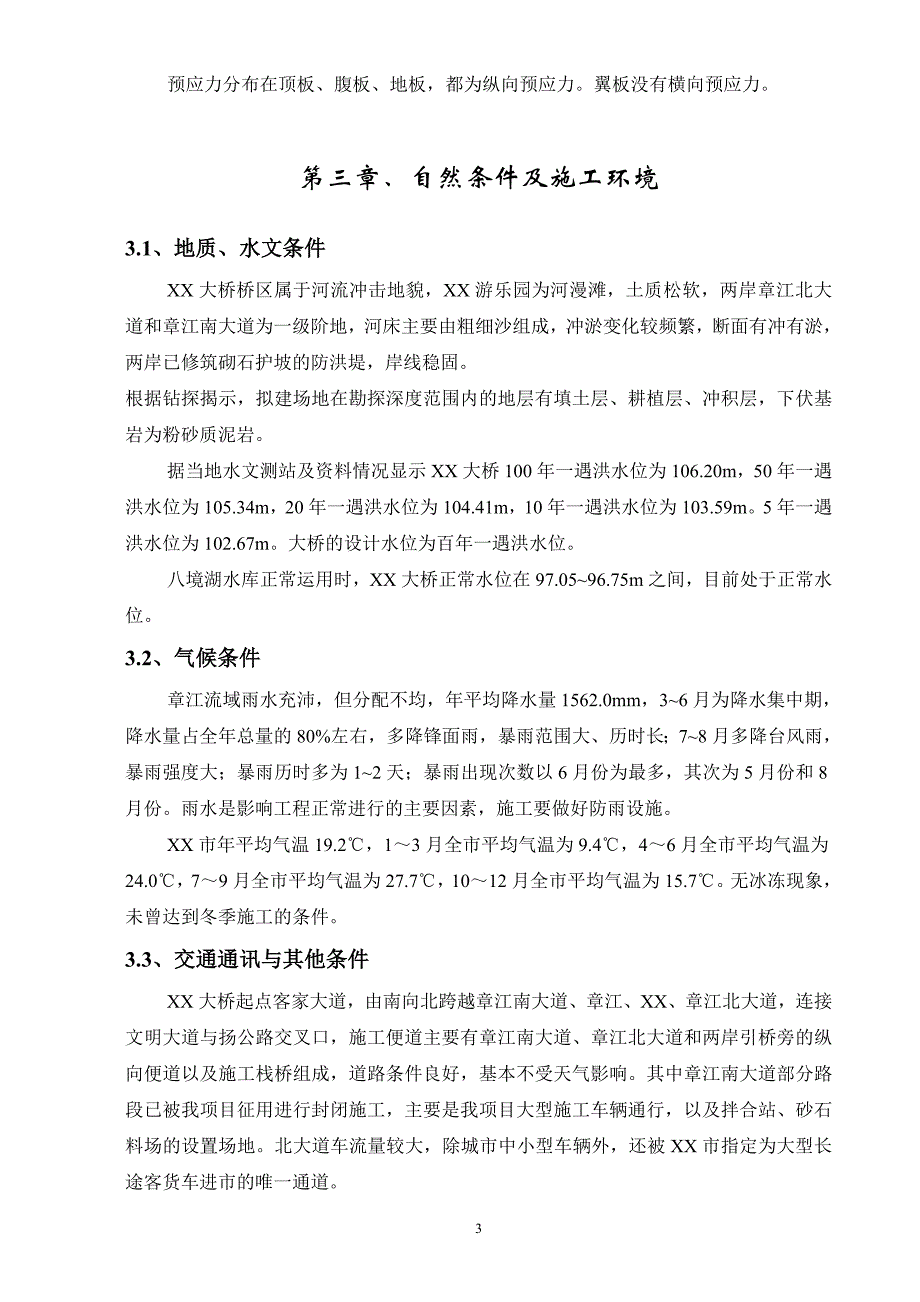 预应力分布在顶板、腹板、地板，都为纵向预应力。翼板没有横向预应力。

第三章、自然条件及施工环境

3.1、地质、水文条件

XX 大桥桥区属于河流冲击地貌，XX 游乐园为河漫滩，土质松软，两岸章江北大道和章江南大道为一级阶地，河床主要由粗细沙组成，冲淤变化较频繁，断面有冲有淤，两岸已修筑砌石护坡的防洪堤，岸线稳固。
根据钻探揭示，拟建场地在勘探深度范围内的地层有填土层、耕植层、冲积层，下伏基岩为粉砂质泥岩。

据当地水文测站及资料情况显示 XX 大桥 100 年一遇洪水位为 106.20m，50 年一遇洪水位为 105.34m，20 年一遇洪水位为 104.41m，10 年一遇洪水位为 103.59m。5 年一遇洪水位为 102.67m。大桥的设计水位为百年一遇洪水位。

八境湖水库正常运用时，XX 大桥正常水位在 97.05~96.75m 之间，目前处于正常水位。

3.2、气候条件

章江流域雨水充沛，但分配不均，年平均降水量 1562.0mm，3~6 月为降水集中期，降水量占全年总量的 80%左右，多降锋面雨，暴雨范围大、历时长；7~8 月多降台风雨，暴雨强度大；暴雨历时多为 1~2 天；暴雨出现次数以 6 月份为最多，其次为 5 月份和 8 月份。雨水是影响工程正常进行的主要因素，施工要做好防雨设施。

XX 市年平均气温 19.2℃，1～3 月全市平均气温为 9.4℃，4～6 月全市平均气温为 24.0℃，7～9 月全市平均气温为 27.7℃，10～12 月全市平均气温为 15.7℃。无冰冻现象，未曾达到冬季施工的条件。

3.3、交通通讯与其他条件

XX 大桥起点客家大道，由南向北跨越章江南大道、章江、XX、章江北大道，连接文明大道与扬公路交叉口，施工便道主要有章江南大道、章江北大道和两岸引桥旁的纵向便道以及施工栈桥组成，道路条件良好，基本不受天气影响。其中章江南大道部分路段已被我项目征用进行封闭施工，主要是我项目大型施工车辆通行，以及拌合站、砂石料场的设置场地。北大道车流量较大，除城市中小型车辆外，还被 XX 市指定为大型长途客货车进市的唯一通道。

3